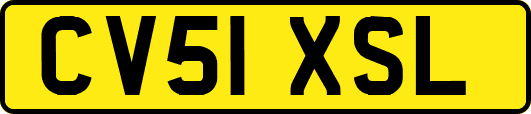 CV51 XSL